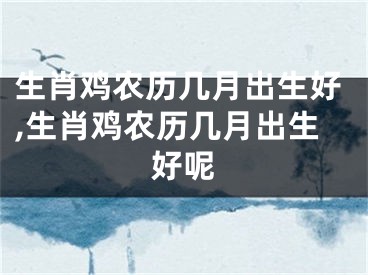 生肖鸡农历几月出生好,生肖鸡农历几月出生好呢